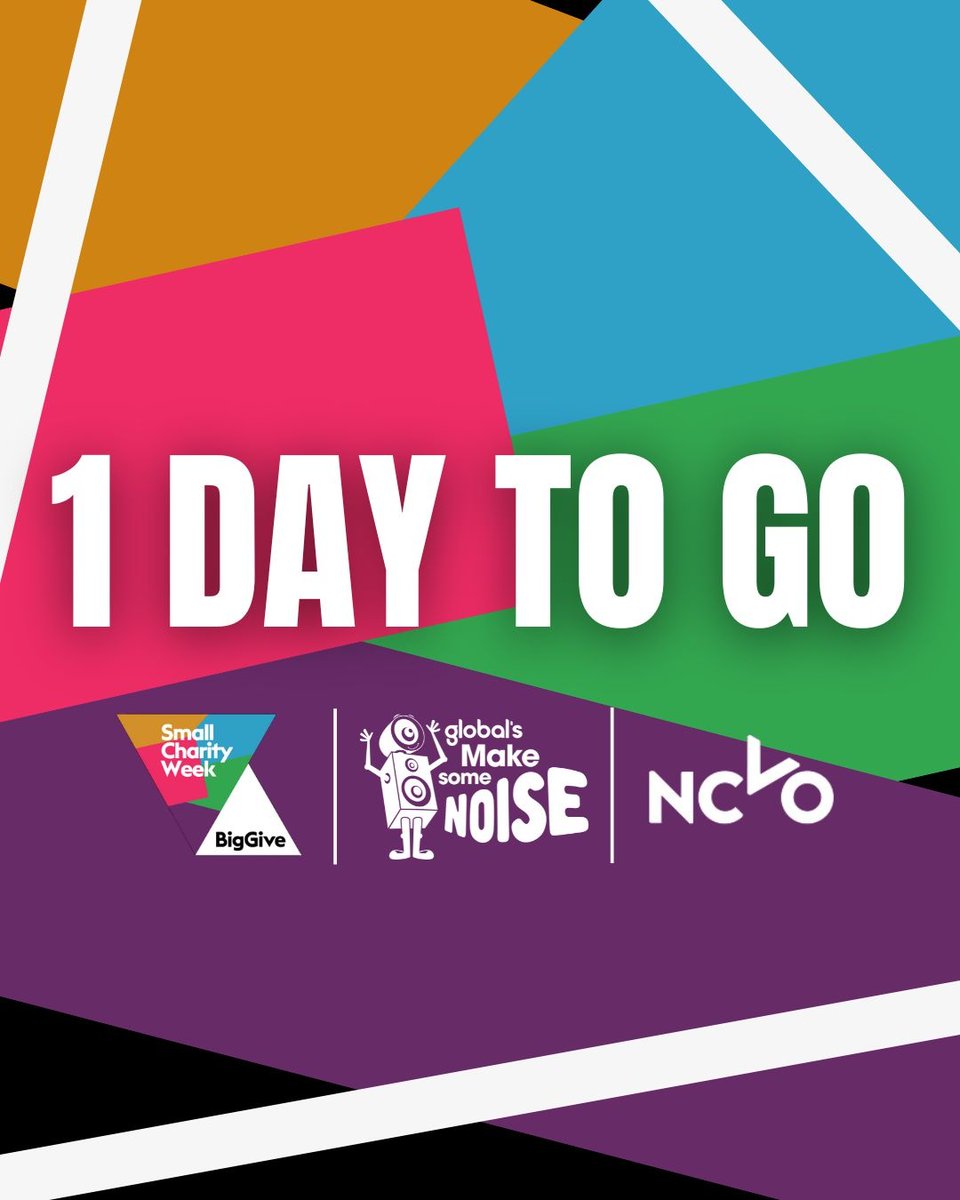 1 DAY TO GO

Small Charity Week

BigGive

global's Make some NOISE

NCVO